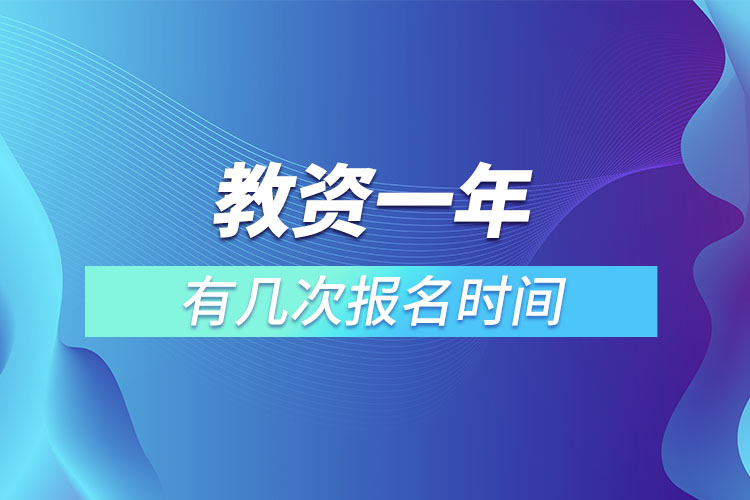 教资一年

有几次报名时间